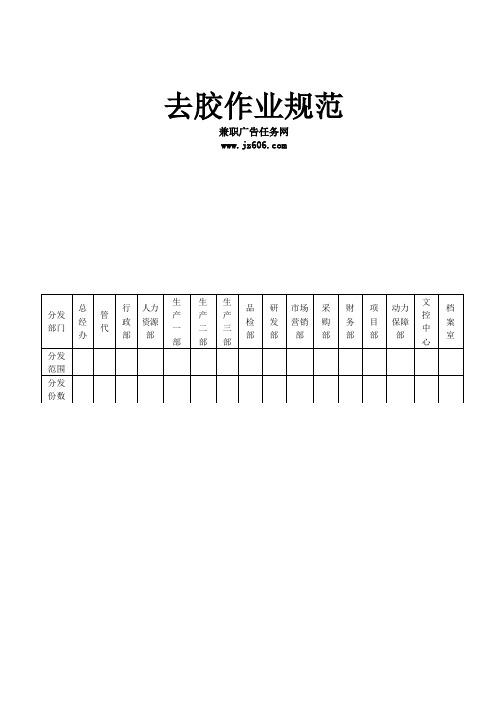 去胶作业规范

兼职广告任务网
www.jz606.com

| 分发部门 | 总经办 | 管代 | 行政部 | 人力资源部 | 生产一部 | 生产二部 | 生产三部 | 品检部 | 研发部 | 市场营销部 | 采购部 | 财务部 | 项目部 | 动力保障部 | 文控中心 | 档案室 |
|---|---|---|---|---|---|---|---|---|---|---|---|---|---|---|---|---|
| 分发范围 | | | | | | | | | | | | | | | | |
| 分发份数 | | | | | | | | | | | | | | | | |